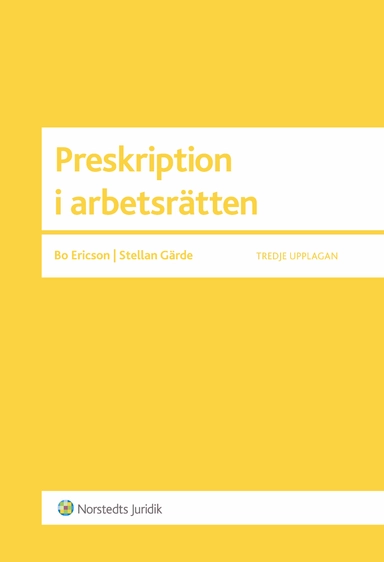 Preskription i arbetsrätten

Bo Ericson | Stellan Gärde

TREDJE UPPLAGAN

Norstedts Juridik